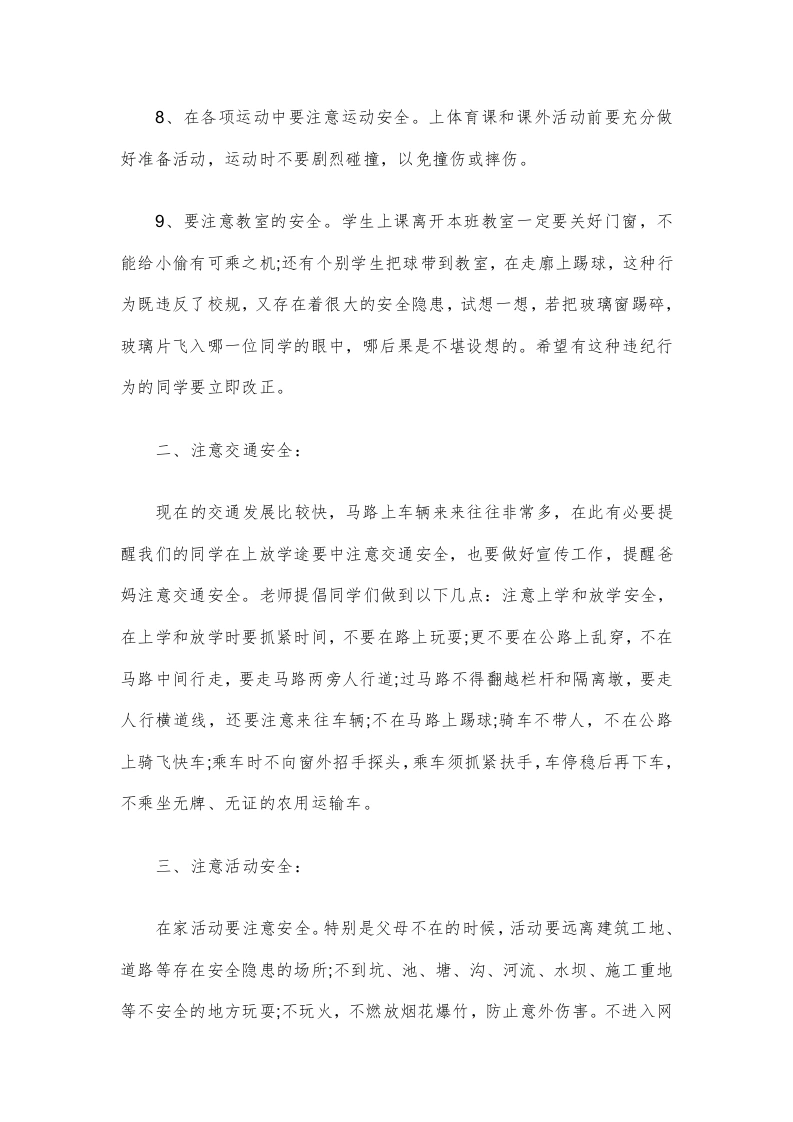 8、在各项运动中要注意运动安全。上体育课和课外活动前要充分做好准备活动，运动时不要剧烈碰撞，以免撞伤或摔伤。

9、要注意教室的安全。学生上课离开本班教室一定要关好门窗，不能给小偷有可乘之机;还有个别学生把球带到教室，在走廊上踢球，这种行为既违反了校规，又存在着很大的安全隐患，试想一想，若把玻璃窗踢碎，玻璃片飞入哪一位同学的眼中，哪后果是不堪设想的。希望有这种违纪行为的同学要立即改正。

二、注意交通安全：

现在的交通发展比较快，马路上车辆来来往往非常多，在此有必要提醒我们的同学在上放学途要中注意交通安全，也要做好宣传工作，提醒爸妈注意交通安全。老师提倡同学们做到以下几点：注意上学和放学安全，在上学和放学时要抓紧时间，不要在路上玩耍;更不要在公路上乱穿，不在马路中间行走，要走马路两旁人行道;过马路不得翻越栏杆和隔离墩，要走人行横道线，还要注意来往车辆;不在马路上踢球;骑车不带人，不在公路上骑飞快车;乘车时不向窗外招手探头，乘车须抓紧扶手，车停稳后再下车，不乘坐无牌、无证的农用运输车。

三、注意活动安全：

在家活动要注意安全。特别是父母不在的时候，活动要远离建筑工地、道路等存在安全隐患的场所;不到坑、池、塘、沟、河流、水坝、施工重地等不安全的地方玩耍;不玩火，不燃放烟花爆竹，防止意外伤害。不进入网